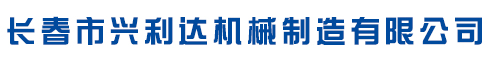 长春市兴利达机械制造有限公司